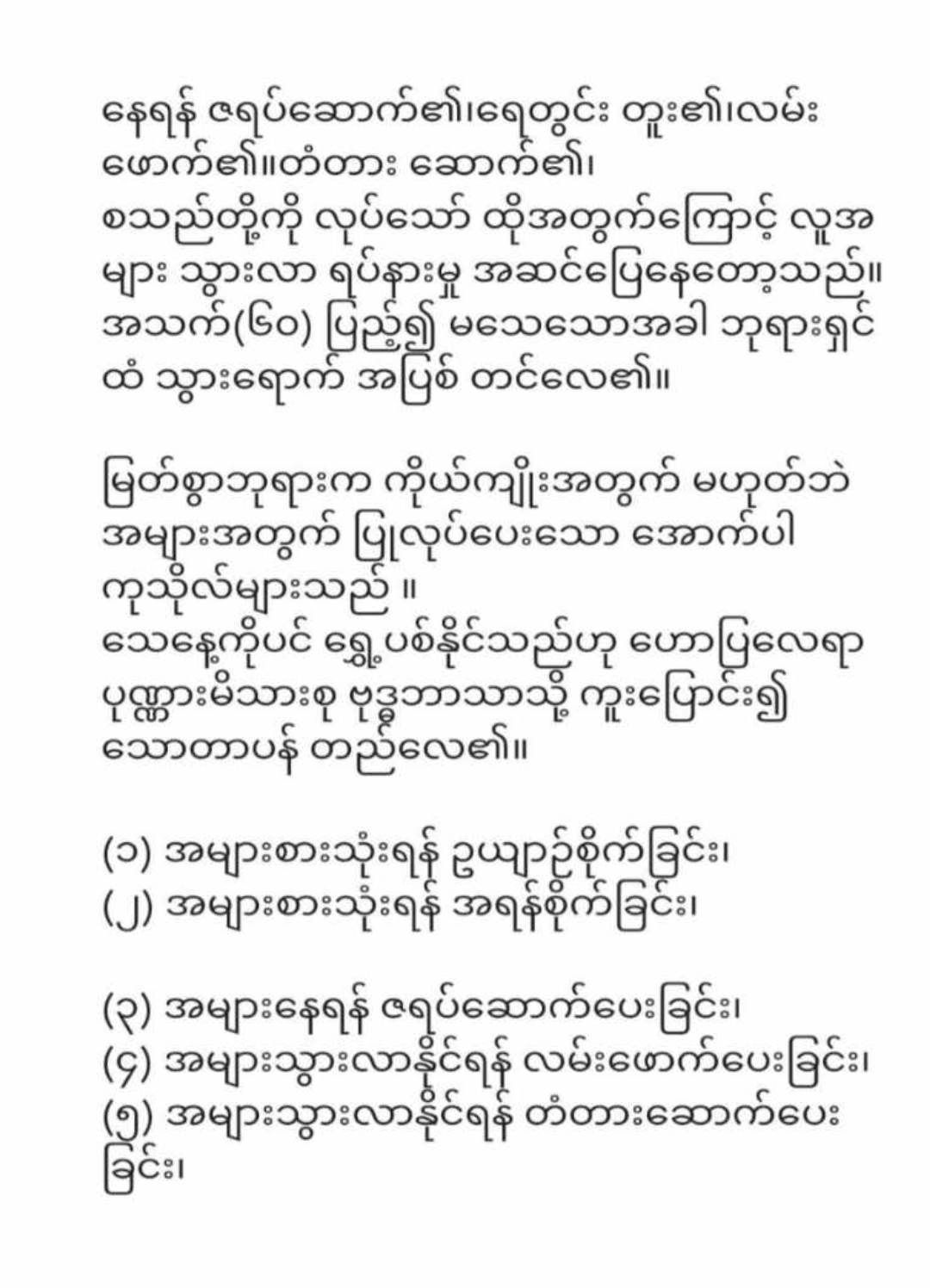 နေရန် ဇရပ်ဆောက်၏၊ရေတွင်း တူး၏၊လမ်း ဖောက်၏။တံတား ဆောက်၏၊
စသည်တို့ကို လုပ်သော် ထိုအတွက်ကြောင့် လူအများ သွားလာ ရပ်နားမှု အဆင်ပြေနေတော့သည်။
အသက်(၆၀) ပြည့်၍ မသေသောအခါ ဘုရားရှင်ထံ သွားရောက် အပြစ် တင်လေ၏။

မြတ်စွာဘုရားက ကိုယ်ကျိုးအတွက် မဟုတ်ဘဲ အများအတွက် ပြုလုပ်ပေးသော အောက်ပါ ကုသိုလ်များသည် ။
သေနေ့ကိုပင် ရွှေ့ပစ်နိုင်သည်ဟု ဟောပြလေရာ ပုဏ္ဏားမိသားစု ဗုဒ္ဓဘာသာသို့ ကူးပြောင်း၍ သောတာပန် တည်လေ၏။

(၁) အများစားသုံးရန် ဥယျာဉ်စိုက်ခြင်း၊
(၂) အများစားသုံးရန် အရန်စိုက်ခြင်း၊

(၃) အများနေရန် ဇရပ်ဆောက်ပေးခြင်း၊
(၄) အများသွားလာနိုင်ရန် လမ်းဖောက်ပေးခြင်း၊
(၅) အများသွားလာနိုင်ရန် တံတားဆောက်ပေးခြင်း၊